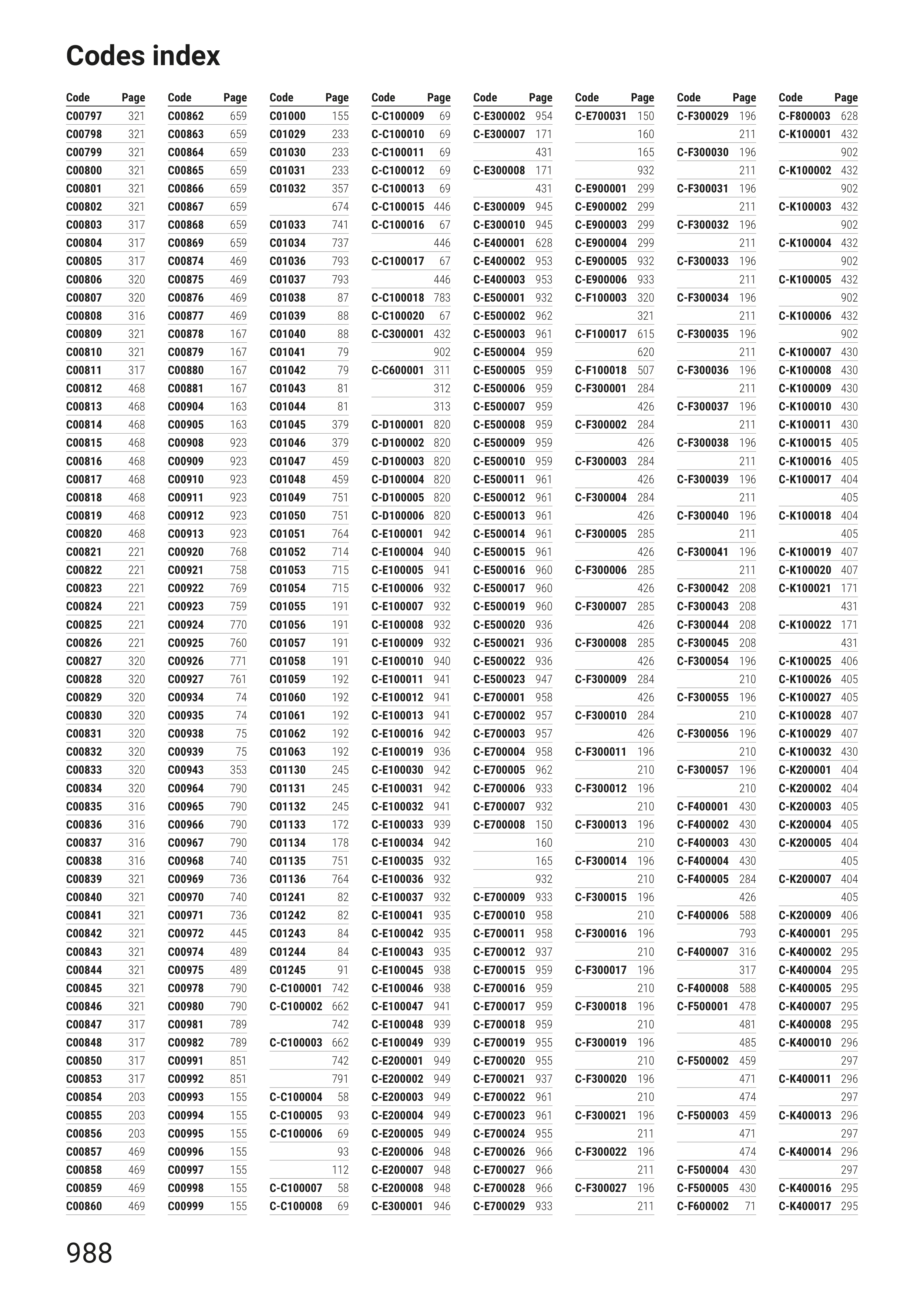 Codes index

| Code | Page |
|---|---|
| C00797 | 321 |
| C00798 | 321 |
| C00799 | 321 |
| C00800 | 321 |
| C00801 | 321 |
| C00802 | 321 |
| C00803 | 317 |
| C00804 | 317 |
| C00805 | 317 |
| C00806 | 320 |
| C00807 | 320 |
| C00808 | 316 |
| C00809 | 321 |
| C00810 | 321 |
| C00811 | 317 |
| C00812 | 468 |
| C00813 | 468 |
| C00814 | 468 |
| C00815 | 468 |
| C00816 | 468 |
| C00817 | 468 |
| C00818 | 468 |
| C00819 | 468 |
| C00820 | 468 |
| C00821 | 221 |
| C00822 | 221 |
| C00823 | 221 |
| C00824 | 221 |
| C00825 | 221 |
| C00826 | 221 |
| C00827 | 320 |
| C00828 | 320 |
| C00829 | 320 |
| C00830 | 320 |
| C00831 | 320 |
| C00832 | 320 |
| C00833 | 320 |
| C00834 | 320 |
| C00835 | 316 |
| C00836 | 316 |
| C00837 | 316 |
| C00838 | 316 |
| C00839 | 321 |
| C00840 | 321 |
| C00841 | 321 |
| C00842 | 321 |
| C00843 | 321 |
| C00844 | 321 |
| C00845 | 321 |
| C00846 | 321 |
| C00847 | 317 |
| C00848 | 317 |
| C00850 | 317 |
| C00853 | 317 |
| C00854 | 203 |
| C00855 | 203 |
| C00856 | 203 |
| C00857 | 469 |
| C00858 | 469 |
| C00859 | 469 |
| C00860 | 469 |

| Code | Page |
|---|---|
| C00862 | 659 |
| C00863 | 659 |
| C00864 | 659 |
| C00865 | 659 |
| C00866 | 659 |
| C00867 | 659 |
| C00868 | 659 |
| C00869 | 659 |
| C00874 | 469 |
| C00875 | 469 |
| C00876 | 469 |
| C00877 | 469 |
| C00878 | 167 |
| C00879 | 167 |
| C00880 | 167 |
| C00881 | 167 |
| C00904 | 163 |
| C00905 | 163 |
| C00908 | 923 |
| C00909 | 923 |
| C00910 | 923 |
| C00911 | 923 |
| C00912 | 923 |
| C00913 | 923 |
| C00920 | 768 |
| C00921 | 758 |
| C00922 | 769 |
| C00923 | 759 |
| C00924 | 770 |
| C00925 | 760 |
| C00926 | 771 |
| C00927 | 761 |
| C00934 | 74 |
| C00935 | 74 |
| C00938 | 75 |
| C00939 | 75 |
| C00943 | 353 |
| C00964 | 790 |
| C00965 | 790 |
| C00966 | 790 |
| C00967 | 790 |
| C00968 | 740 |
| C00969 | 736 |
| C00970 | 740 |
| C00971 | 736 |
| C00972 | 445 |
| C00974 | 489 |
| C00975 | 489 |
| C00978 | 790 |
| C00980 | 790 |
| C00981 | 789 |
| C00982 | 789 |
| C00991 | 851 |
| C00992 | 851 |
| C00993 | 155 |
| C00994 | 155 |
| C00995 | 155 |
| C00996 | 155 |
| C00997 | 155 |
| C00998 | 155 |
| C00999 | 155 |

| Code | Page |
|---|---|
| C01000 | 155 |
| C01029 | 233 |
| C01030 | 233 |
| C01031 | 233 |
| C01032 | 357 |
| | 674 |
| C01033 | 741 |
| C01034 | 737 |
| C01036 | 793 |
| C01037 | 793 |
| C01038 | 87 |
| C01039 | 88 |
| C01040 | 88 |
| C01041 | 79 |
| C01042 | 79 |
| C01043 | 81 |
| C01044 | 81 |
| C01045 | 379 |
| C01046 | 379 |
| C01047 | 459 |
| C01048 | 459 |
| C01049 | 751 |
| C01050 | 751 |
| C01051 | 764 |
| C01052 | 714 |
| C01053 | 715 |
| C01054 | 715 |
| C01055 | 191 |
| C01056 | 191 |
| C01057 | 191 |
| C01058 | 191 |
| C01059 | 192 |
| C01060 | 192 |
| C01061 | 192 |
| C01062 | 192 |
| C01063 | 192 |
| C01130 | 245 |
| C01131 | 245 |
| C01132 | 245 |
| C01133 | 172 |
| C01134 | 178 |
| C01135 | 751 |
| C01136 | 764 |
| C01241 | 82 |
| C01242 | 82 |
| C01243 | 84 |
| C01244 | 84 |
| C01245 | 91 |
| C-C100001 | 742 |
| C-C100002 | 662 |
| | 742 |
| C-C100003 | 662 |
| | 742 |
| | 791 |
| C-C100004 | 58 |
| C-C100005 | 93 |
| C-C100006 | 69 |
| | 93 |
| | 112 |
| C-C100007 | 58 |
| C-C100008 | 69 |

| Code | Page |
|---|---|
| C-C100009 | 69 |
| C-C100010 | 69 |
| C-C100011 | 69 |
| C-C100012 | 69 |
| C-C100013 | 69 |
| C-C100015 | 446 |
| C-C100016 | 67 |
| | 446 |
| C-C100017 | 67 |
| | 446 |
| C-C100018 | 783 |
| C-C100020 | 67 |
| C-C300001 | 432 |
| | 902 |
| C-C600001 | 311 |
| | 312 |
| | 313 |
| C-D100001 | 820 |
| C-D100002 | 820 |
| C-D100003 | 820 |
| C-D100004 | 820 |
| C-D100005 | 820 |
| C-D100006 | 820 |
| C-E100001 | 942 |
| C-E100004 | 940 |
| C-E100005 | 941 |
| C-E100006 | 932 |
| C-E100007 | 932 |
| C-E100008 | 932 |
| C-E100009 | 932 |
| C-E100010 | 940 |
| C-E100011 | 941 |
| C-E100012 | 941 |
| C-E100013 | 941 |
| C-E100016 | 942 |
| C-E100019 | 936 |
| C-E100030 | 942 |
| C-E100031 | 942 |
| C-E100032 | 941 |
| C-E100033 | 939 |
| C-E100034 | 942 |
| C-E100035 | 932 |
| C-E100036 | 932 |
| C-E100037 | 932 |
| C-E100041 | 935 |
| C-E100042 | 935 |
| C-E100043 | 935 |
| C-E100045 | 938 |
| C-E100046 | 938 |
| C-E100047 | 941 |
| C-E100048 | 939 |
| C-E100049 | 939 |
| C-E200001 | 949 |
| C-E200002 | 949 |
| C-E200003 | 949 |
| C-E200004 | 949 |
| C-E200005 | 949 |
| C-E200006 | 948 |
| C-E200007 | 948 |
| C-E200008 | 948 |
| C-E300001 | 946 |

| Code | Page |
|---|---|
| C-E300002 | 954 |
| C-E300007 | 171 |
| | 431 |
| C-E300008 | 171 |
| | 431 |
| C-E300009 | 945 |
| C-E300010 | 945 |
| C-E400001 | 628 |
| C-E400002 | 953 |
| C-E400003 | 953 |
| C-E500001 | 932 |
| C-E500002 | 962 |
| C-E500003 | 961 |
| C-E500004 | 959 |
| C-E500005 | 959 |
| C-E500006 | 959 |
| C-E500007 | 959 |
| C-E500008 | 959 |
| C-E500009 | 959 |
| C-E500010 | 959 |
| C-E500011 | 961 |
| C-E500012 | 961 |
| C-E500013 | 961 |
| C-E500014 | 961 |
| C-E500015 | 961 |
| C-E500016 | 960 |
| C-E500017 | 960 |
| C-E500019 | 960 |
| C-E500020 | 936 |
| C-E500021 | 936 |
| C-E500022 | 936 |
| C-E500023 | 947 |
| C-E700001 | 958 |
| C-E700002 | 957 |
| C-E700003 | 957 |
| C-E700004 | 958 |
| C-E700005 | 962 |
| C-E700006 | 933 |
| C-E700007 | 932 |
| C-E700008 | 150 |
| | 160 |
| | 165 |
| | 932 |
| C-E700009 | 933 |
| C-E700010 | 958 |
| C-E700011 | 958 |
| C-E700012 | 937 |
| C-E700015 | 959 |
| C-E700016 | 959 |
| C-E700017 | 959 |
| C-E700018 | 959 |
| C-E700019 | 955 |
| C-E700020 | 955 |
| C-E700021 | 937 |
| C-E700022 | 961 |
| C-E700023 | 961 |
| C-E700024 | 955 |
| C-E700026 | 966 |
| C-E700027 | 966 |
| C-E700028 | 966 |
| C-E700029 | 933 |

| Code | Page |
|---|---|
| C-E700031 | 150 |
| | 160 |
| | 165 |
| | 932 |
| C-E900001 | 299 |
| C-E900002 | 299 |
| C-E900003 | 299 |
| C-E900004 | 299 |
| C-E900005 | 932 |
| C-E900006 | 933 |
| C-F100003 | 320 |
| | 321 |
| C-F100017 | 615 |
| | 620 |
| C-F100018 | 507 |
| C-F300001 | 284 |
| | 426 |
| C-F300002 | 284 |
| | 426 |
| C-F300003 | 284 |
| | 426 |
| C-F300004 | 284 |
| | 426 |
| C-F300005 | 285 |
| | 426 |
| C-F300006 | 285 |
| | 426 |
| C-F300007 | 285 |
| | 426 |
| C-F300008 | 285 |
| | 426 |
| C-F300009 | 284 |
| | 426 |
| C-F300010 | 284 |
| | 426 |
| C-F300011 | 196 |
| | 210 |
| C-F300012 | 196 |
| | 210 |
| C-F300013 | 196 |
| | 210 |
| C-F300014 | 196 |
| | 210 |
| C-F300015 | 196 |
| | 210 |
| C-F300016 | 196 |
| | 210 |
| C-F300017 | 196 |
| | 210 |
| C-F300018 | 196 |
| | 210 |
| C-F300019 | 196 |
| | 210 |
| C-F300020 | 196 |
| | 210 |
| C-F300021 | 196 |
| | 211 |
| C-F300022 | 196 |
| | 211 |
| C-F300027 | 196 |
| | 211 |

| Code | Page |
|---|---|
| C-F300029 | 196 |
| | 211 |
| C-F300030 | 196 |
| | 211 |
| C-F300031 | 196 |
| | 211 |
| C-F300032 | 196 |
| | 211 |
| C-F300033 | 196 |
| | 211 |
| C-F300034 | 196 |
| | 211 |
| C-F300035 | 196 |
| | 211 |
| C-F300036 | 196 |
| | 211 |
| C-F300037 | 196 |
| | 211 |
| C-F300038 | 196 |
| | 211 |
| C-F300039 | 196 |
| | 211 |
| C-F300040 | 196 |
| | 211 |
| C-F300041 | 196 |
| | 211 |
| C-F300042 | 208 |
| C-F300043 | 208 |
| C-F300044 | 208 |
| C-F300045 | 208 |
| C-F300054 | 196 |
| | 210 |
| C-F300055 | 196 |
| | 210 |
| C-F300056 | 196 |
| | 210 |
| C-F300057 | 196 |
| | 210 |
| C-F400001 | 430 |
| C-F400002 | 430 |
| C-F400003 | 430 |
| C-F400004 | 430 |
| C-F400005 | 284 |
| | 426 |
| C-F400006 | 588 |
| | 793 |
| C-F400007 | 316 |
| | 317 |
| C-F400008 | 588 |
| C-F500001 | 478 |
| | 481 |
| | 485 |
| C-F500002 | 459 |
| | 471 |
| | 474 |
| C-F500003 | 459 |
| | 471 |
| | 474 |
| C-F500004 | 430 |
| C-F500005 | 430 |
| C-F600002 | 71 |

| Code | Page |
|---|---|
| C-F800003 | 628 |
| C-K100001 | 432 |
| | 902 |
| C-K100002 | 432 |
| | 902 |
| C-K100003 | 432 |
| | 902 |
| C-K100004 | 432 |
| | 902 |
| C-K100005 | 432 |
| | 902 |
| C-K100006 | 432 |
| | 902 |
| C-K100007 | 430 |
| C-K100008 | 430 |
| C-K100009 | 430 |
| C-K100010 | 430 |
| C-K100011 | 430 |
| C-K100015 | 405 |
| C-K100016 | 405 |
| C-K100017 | 404 |
| | 405 |
| C-K100018 | 404 |
| | 405 |
| C-K100019 | 407 |
| C-K100020 | 407 |
| C-K100021 | 171 |
| | 431 |
| C-K100022 | 171 |
| | 431 |
| C-K100025 | 406 |
| C-K100026 | 405 |
| C-K100027 | 405 |
| C-K100028 | 407 |
| C-K100029 | 407 |
| C-K100032 | 430 |
| C-K200001 | 404 |
| C-K200002 | 404 |
| C-K200003 | 405 |
| C-K200004 | 405 |
| C-K200005 | 404 |
| | 405 |
| C-K200007 | 404 |
| | 405 |
| C-K200009 | 406 |
| C-K400001 | 295 |
| C-K400002 | 295 |
| C-K400004 | 295 |
| C-K400005 | 295 |
| C-K400007 | 295 |
| C-K400008 | 295 |
| C-K400010 | 296 |
| | 297 |
| C-K400011 | 296 |
| | 297 |
| C-K400013 | 296 |
| | 297 |
| C-K400014 | 296 |
| | 297 |
| C-K400016 | 295 |
| C-K400017 | 295 |

988